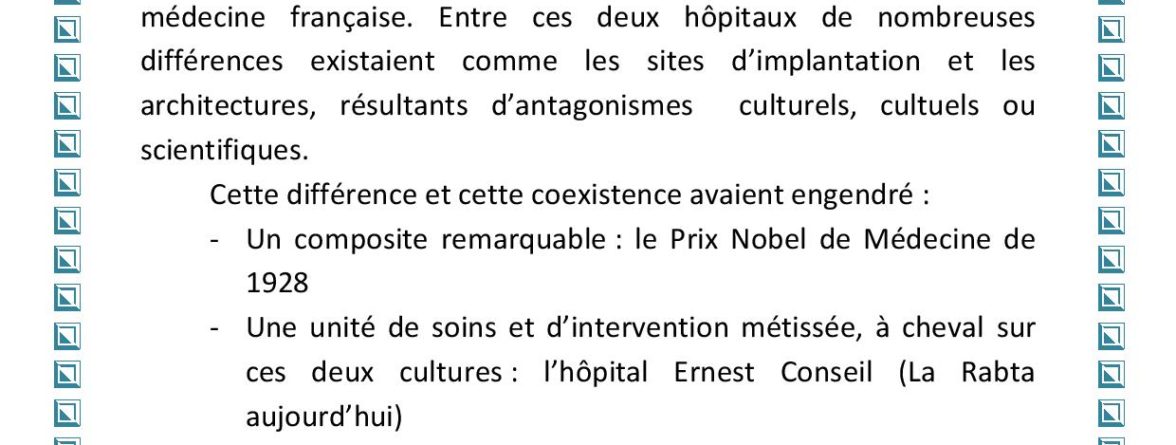 médecine française. Entre ces deux hôpitaux de nombreuses différences existaient comme les sites d'implantation et les architectures, résultants d'antagonismes culturels, cultuels ou scientifiques.

Cette différence et cette coexistence avaient engendré :

- Un composite remarquable : le Prix Nobel de Médecine de 1928
- Une unité de soins et d'intervention métissée, à cheval sur ces deux cultures : l'hôpital Ernest Conseil (La Rabta aujourd'hui)